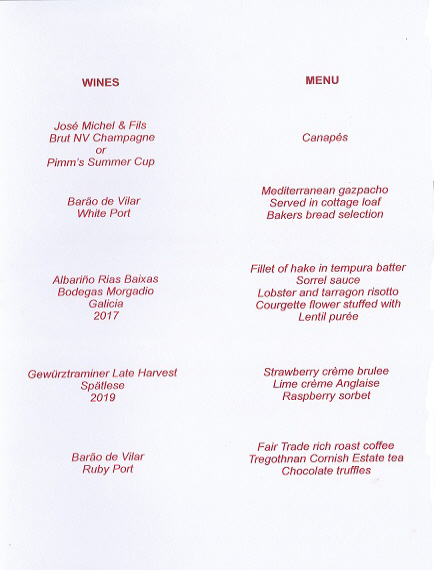 WINES

José Michel & Fils
Brut NV Champagne
or
Pimm's Summer Cup

Barão de Vilar
White Port

Albariño Rias Baixas
Bodegas Morgadio
Galicia
2017

Gewürztraminer Late Harvest
Spätlese
2019

Barão de Vilar
Ruby Port

MENU

Canapés

Mediterranean gazpacho
Served in cottage loaf
Bakers bread selection

Fillet of hake in tempura batter
Sorrel sauce
Lobster and tarragon risotto
Courgette flower stuffed with
Lentil purée

Strawberry crème brulee
Lime crème Anglaise
Raspberry sorbet

Fair Trade rich roast coffee
Tregothnan Cornish Estate tea
Chocolate truffles